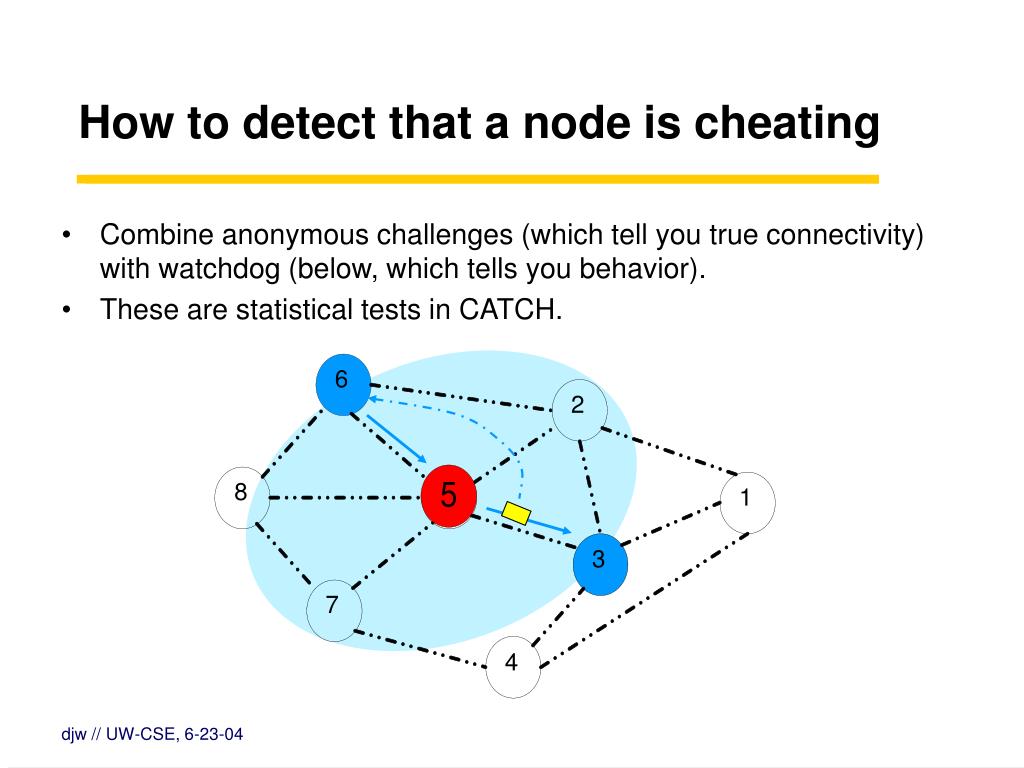 How to detect that a node is cheating

• Combine anonymous challenges (which tell you true connectivity) with watchdog (below, which tells you behavior).
• These are statistical tests in CATCH.

6
2
8
5
1
3
7
4

djw // UW-CSE, 6-23-04